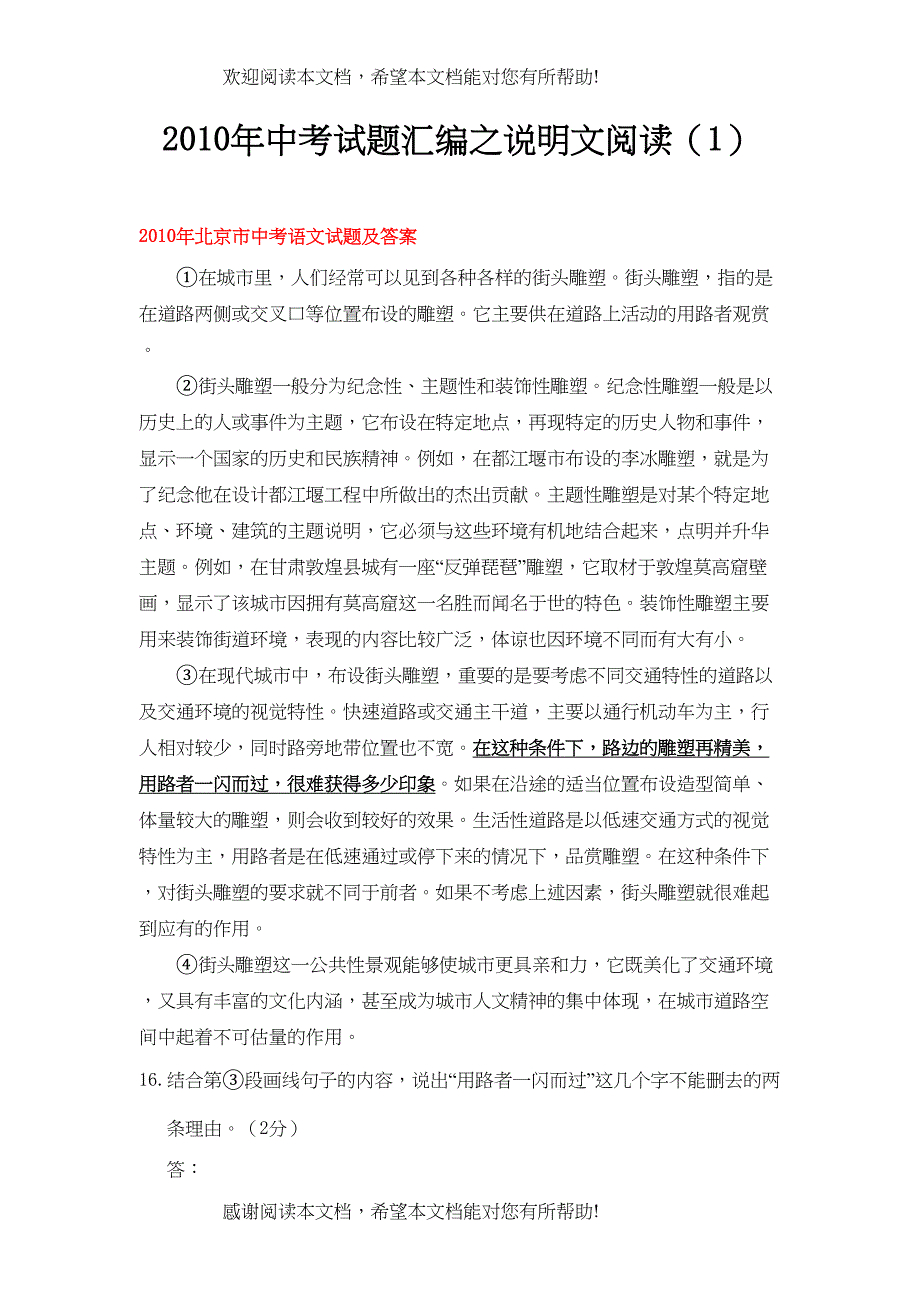 欢迎阅读本文档，希望本文档能对您有所帮助!

2010年中考试题汇编之说明文阅读（1）

2010年北京市中考语文试题及答案

①在城市里，人们经常可以见到各种各样的街头雕塑。街头雕塑，指的是在道路两侧或交叉口等位置布设的雕塑。它主要供在道路上活动的用路者观赏。

②街头雕塑一般分为纪念性、主题性和装饰性雕塑。纪念性雕塑一般是以历史上的人或事件为主题，它布设在特定地点，再现特定的历史人物和事件，显示一个国家的历史和民族精神。例如，在都江堰市布设的李冰雕塑，就是为了纪念他在设计都江堰工程中所做出的杰出贡献。主题性雕塑是对某个特定地点、环境、建筑的主题说明，它必须与这些环境有机地结合起来，点明并升华主题。例如，在甘肃敦煌县城有一座“反弹琵琶”雕塑，它取材于敦煌莫高窟壁画，显示了该城市因拥有莫高窟这一名胜而闻名于世的特色。装饰性雕塑主要用来装饰街道环境，表现的内容比较广泛，体谅也因环境不同而有大有小。

③在现代城市中，布设街头雕塑，重要的是要考虑不同交通特性的道路以及交通环境的视觉特性。快速道路或交通主干道，主要以通行机动车为主，行人相对较少，同时路旁地带位置也不宽。在这种条件下，路边的雕塑再精美，用路者一闪而过，很难获得多少印象。如果在沿途的适当位置布设造型简单、体量较大的雕塑，则会收到较好的效果。生活性道路是以低速交通方式的视觉特性为主，用路者是在低速通过或停下来的情况下，品赏雕塑。在这种条件下，对街头雕塑的要求就不同于前者。如果不考虑上述因素，街头雕塑就很难起到应有的作用。

④街头雕塑这一公共性景观能够使城市更具亲和力，它既美化了交通环境，又具有丰富的文化内涵，甚至成为城市人文精神的集中体现，在城市道路空间中起着不可估量的作用。

16. 结合第③段画线句子的内容，说出“用路者一闪而过”这几个字不能删去的两条理由。（2分）

答：

感谢阅读本文档，希望本文档能对您有所帮助!